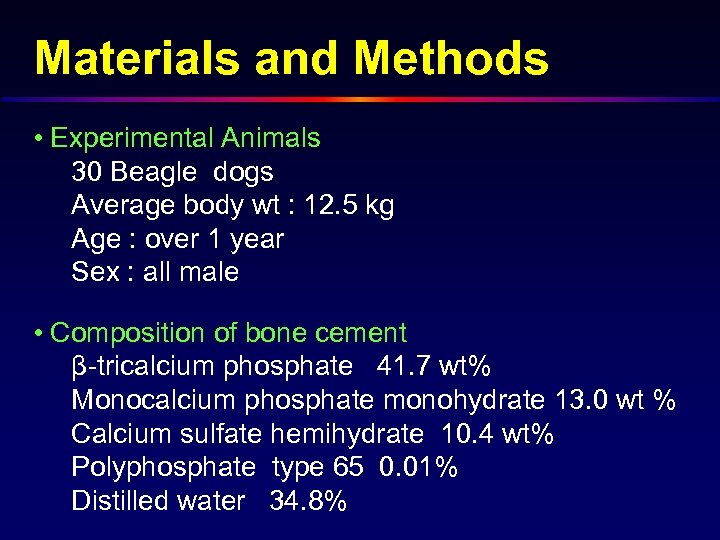 Materials and Methods

• Experimental Animals
30 Beagle dogs
Average body wt : 12.5 kg
Age : over 1 year
Sex : all male

• Composition of bone cement
β-tricalcium phosphate 41.7 wt%
Monocalcium phosphate monohydrate 13.0 wt %
Calcium sulfate hemihydrate 10.4 wt%
Polyphosphate type 65 0.01%
Distilled water 34.8%